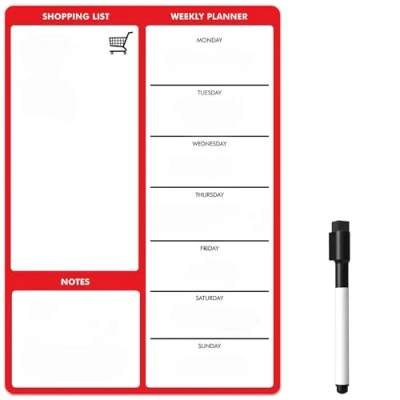 SHOPPING LIST

NOTES

WEEKLY PLANNER

MONDAY

TUESDAY

WEDNESDAY

THURSDAY

FRIDAY

SATURDAY

SUNDAY